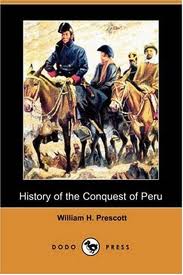 History of the Conquest of Peru

William H. Prescott

DODO PRESS